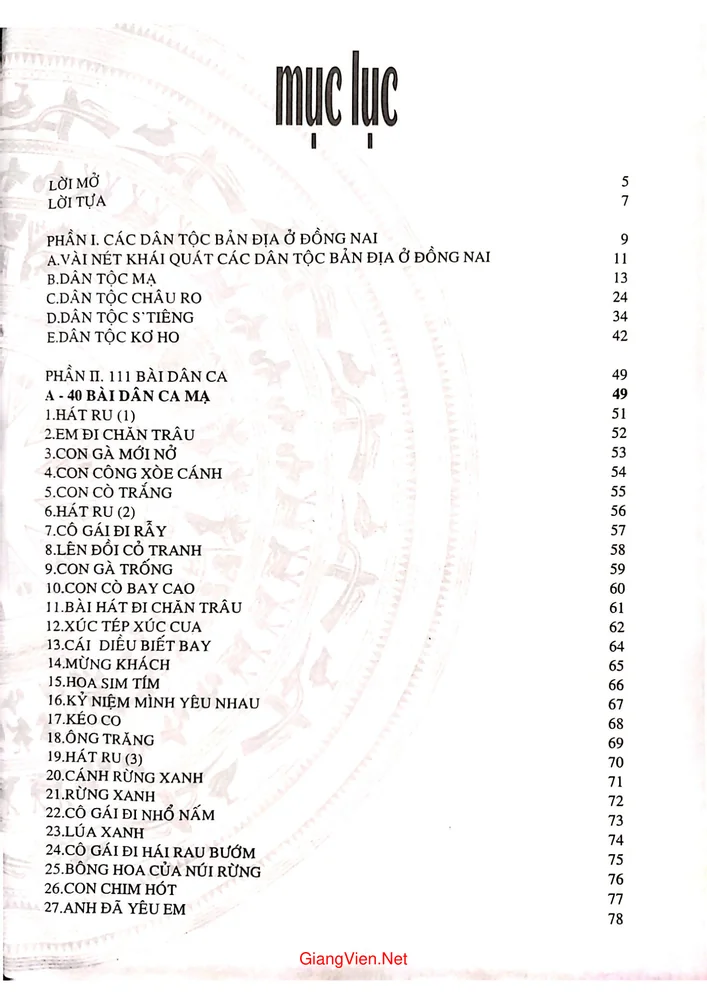 mục lục

LỜI MỞ 5
LỜI TỰA 7

PHẦN I. CÁC DÂN TỘC BẢN ĐỊA Ở ĐỒNG NAI 9
A.VÀI NÉT KHÁI QUÁT CÁC DÂN TỘC BẢN ĐỊA Ở ĐỒNG NAI 11
B.DÂN TỘC MẠ 13
C.DÂN TỘC CHÂU RO 24
D.DÂN TỘC S'TIÊNG 34
E.DÂN TỘC KƠ HO 42

PHẦN II. 111 BÀI DÂN CA 49
A - 40 BÀI DÂN CA MẠ 49
1.HÁT RU (1) 51
2.EM ĐI CHĂN TRÂU 52
3.CON GÀ MỚI NỞ 53
4.CON CÔNG XÒE CÁNH 54
5.CON CÒ TRẮNG 55
6.HÁT RU (2) 56
7.CÔ GÁI ĐI RẪY 57
8.LÊN ĐỒI CỎ TRANH 58
9.CON GÀ TRỐNG 59
10.CON CÒ BAY CAO 60
11.BÀI HÁT ĐI CHĂN TRÂU 61
12.XÚC TÉP XÚC CUA 62
13.CÁI DIỀU BIẾT BAY 64
14.MỪNG KHÁCH 65
15.HOA SIM TÍM 66
16.KỶ NIỆM MÌNH YÊU NHAU 67
17.KÉO CO 68
18.ÔNG TRĂNG 69
19.HÁT RU (3) 70
20.CÁNH RỪNG XANH 71
21.RỪNG XANH 72
22.CÔ GÁI ĐI NHỔ NẤM 73
23.LÚA XANH 74
24.CÔ GÁI ĐI HÁI RAU BƯỚM 75
25.BÔNG HOA CỦA NÚI RỪNG 76
26.CON CHIM HÓT 77
27.ANH ĐÃ YÊU EM 78

GiangVien.Net